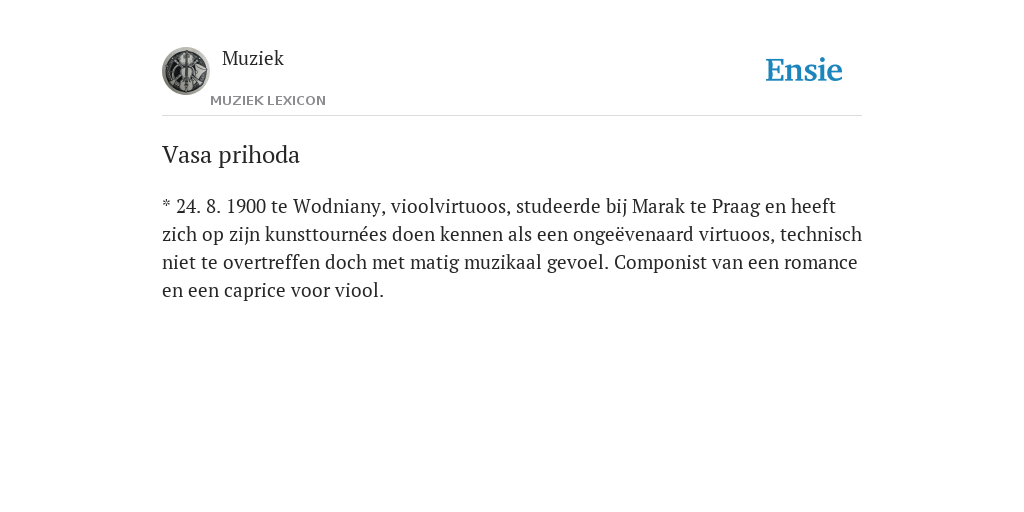 Muziek
MUZIEK LEXICON

Ensie

Vasa prihoda

* 24. 8. 1900 te Wodniany, vioolvirtuoos, studeerde bij Marak te Praag en heeft zich op zijn kunsttournées doen kennen als een ongeëvenaard virtuoos, technisch niet te overtreffen doch met matig muzikaal gevoel. Componist van een romance en een caprice voor viool.